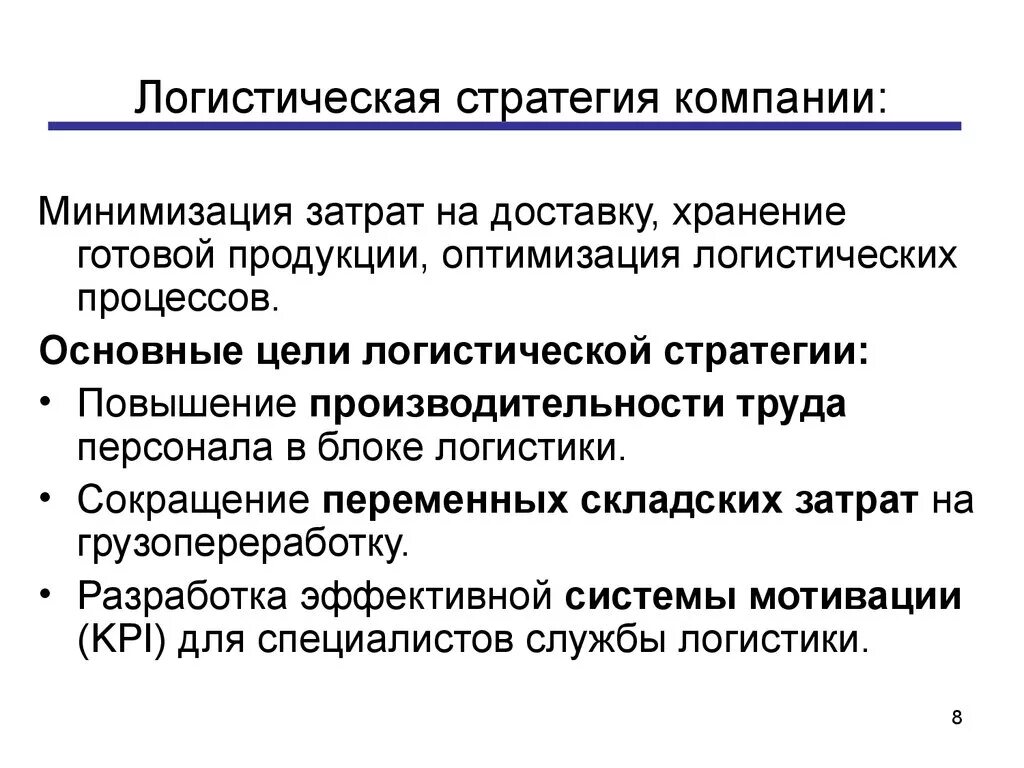 Логистическая стратегия компании:

Минимизация затрат на доставку, хранение готовой продукции, оптимизация логистических процессов.

Основные цели логистической стратегии:

• Повышение производительности труда персонала в блоке логистики.

• Сокращение переменных складских затрат на грузопереработку.

• Разработка эффективной системы мотивации (KPI) для специалистов службы логистики.

8